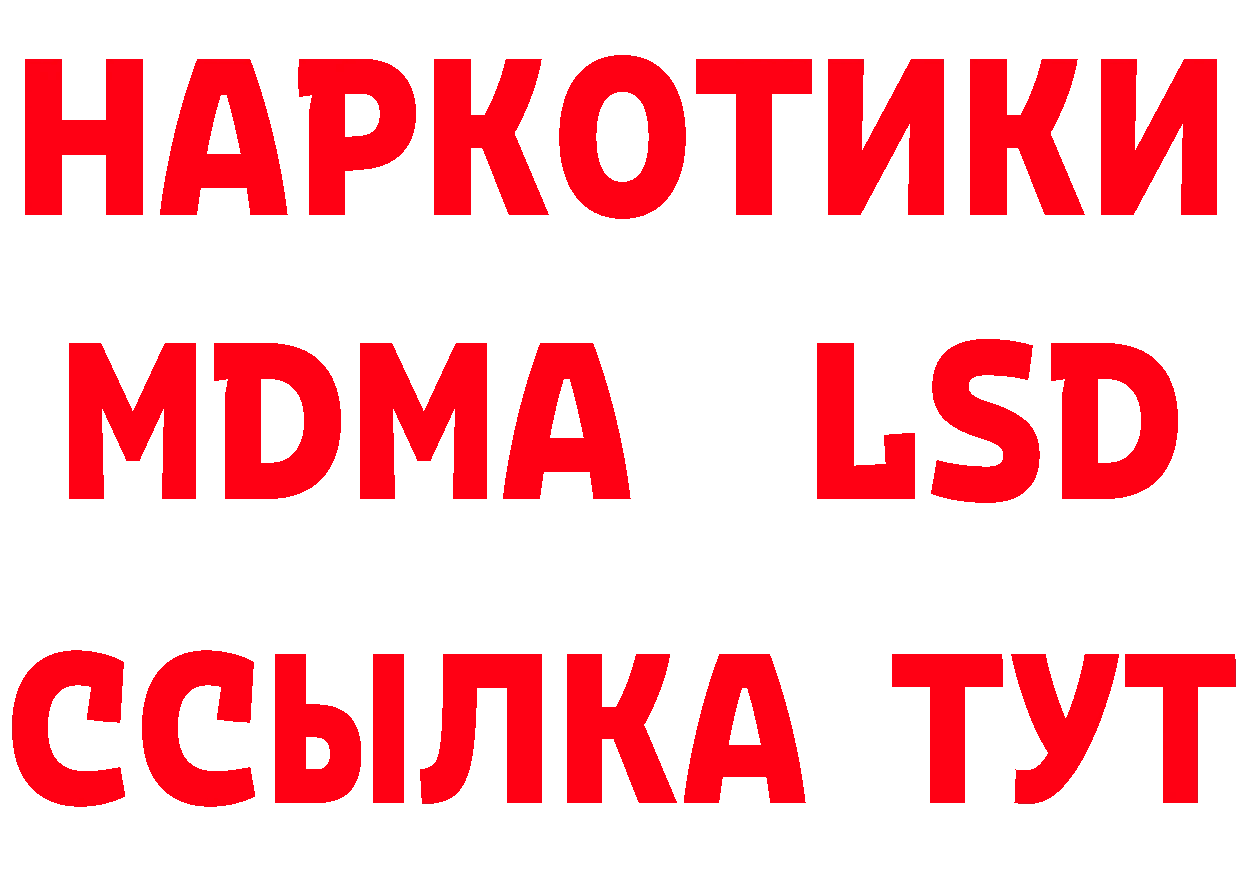 НАРКОТИКИ
MDMA LSD
ССЫЛКА ТУТ